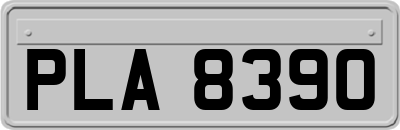 PLA 8390